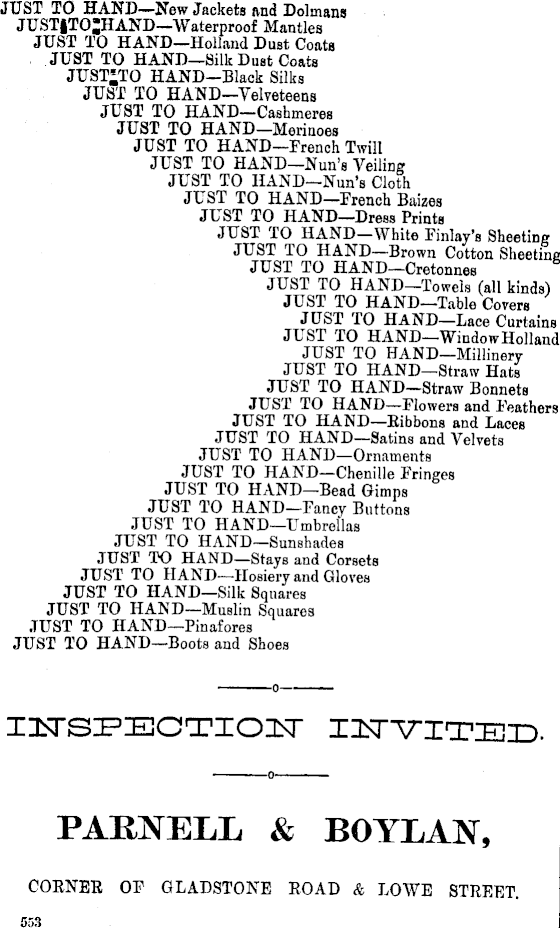 JUST TO HAND—New Jackets and Dolmans
JUST TO HAND—Waterproof Mantles
JUST TO HAND—Holland Dust Coats
JUST TO HAND—Silk Dust Coats
JUST TO HAND—Black Silks
JUST TO HAND—Velveteens
JUST TO HAND—Cashmeres
JUST TO HAND—Merinoes
JUST TO HAND—French Twill
JUST TO HAND—Nun's Veiling
JUST TO HAND—Nun's Cloth
JUST TO HAND—French Baizes
JUST TO HAND—Dress Prints
JUST TO HAND—White Finlay's Sheeting
JUST TO HAND—Brown Cotton Sheeting
JUST TO HAND—Cretonnes
JUST TO HAND—Towels (all kinds)
JUST TO HAND—Table Covers
JUST TO HAND—Lace Curtains
JUST TO HAND—Window Holland
JUST TO HAND—Millinery
JUST TO HAND—Straw Hats
JUST TO HAND—Straw Bonnets
JUST TO HAND—Flowers and Feathers
JUST TO HAND—Ribbons and Laces
JUST TO HAND—Satins and Velvets
JUST TO HAND—Ornaments
JUST TO HAND—Chenille Fringes
JUST TO HAND—Bead Gimps
JUST TO HAND—Fancy Buttons
JUST TO HAND—Umbrellas
JUST TO HAND—Sunshades
JUST TO HAND—Stays and Corsets
JUST TO HAND—Hosiery and Gloves
JUST TO HAND—Silk Squares
JUST TO HAND—Muslin Squares
JUST TO HAND—Pinafores
JUST TO HAND—Boots and Shoes

INSPECTION INVITED.

PARNELL & BOYLAN,

CORNER OF GLADSTONE ROAD & LOWE STREET.

553